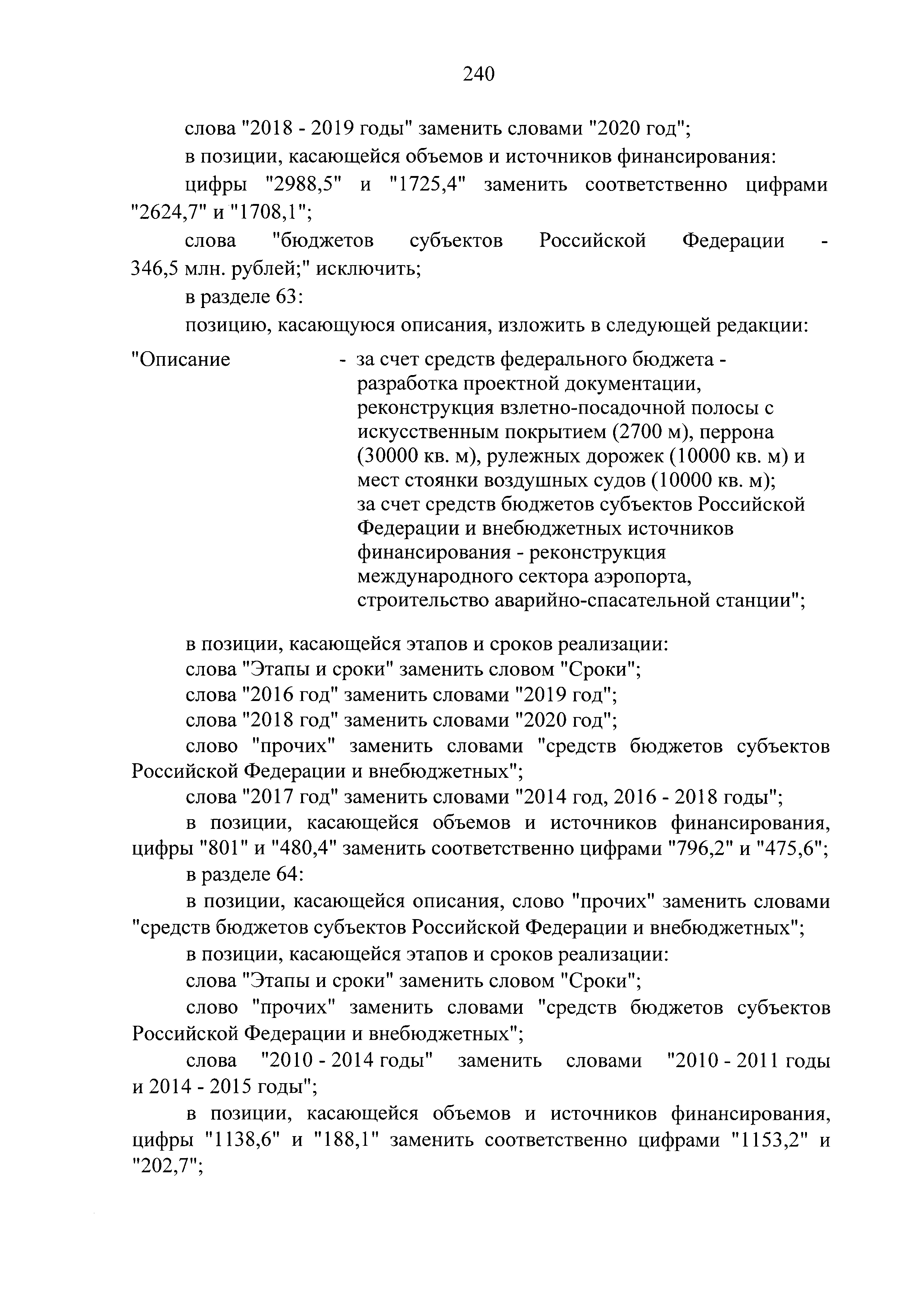 240

слова "2018 - 2019 годы" заменить словами "2020 год";

в позиции, касающейся объемов и источников финансирования:

цифры "2988,5" и "1725,4" заменить соответственно цифрами "2624,7" и "1708,1";

слова "бюджетов субъектов Российской Федерации - 346,5 млн. рублей;" исключить;

в разделе 63:

позицию, касающуюся описания, изложить в следующей редакции:

"Описание - за счет средств федерального бюджета - разработка проектной документации, реконструкция взлетно-посадочной полосы с искусственным покрытием (2700 м), перрона (30000 кв. м), рулежных дорожек (10000 кв. м) и мест стоянки воздушных судов (10000 кв. м); за счет средств бюджетов субъектов Российской Федерации и внебюджетных источников финансирования - реконструкция международного сектора аэропорта, строительство аварийно-спасательной станции";

в позиции, касающейся этапов и сроков реализации:

слова "Этапы и сроки" заменить словом "Сроки";

слова "2016 год" заменить словами "2019 год";

слова "2018 год" заменить словами "2020 год";

слово "прочих" заменить словами "средств бюджетов субъектов Российской Федерации и внебюджетных";

слова "2017 год" заменить словами "2014 год, 2016 - 2018 годы";

в позиции, касающейся объемов и источников финансирования, цифры "801" и "480,4" заменить соответственно цифрами "796,2" и "475,6";

в разделе 64:

в позиции, касающейся описания, слово "прочих" заменить словами "средств бюджетов субъектов Российской Федерации и внебюджетных";

в позиции, касающейся этапов и сроков реализации:

слова "Этапы и сроки" заменить словом "Сроки";

слово "прочих" заменить словами "средств бюджетов субъектов Российской Федерации и внебюджетных";

слова "2010 - 2014 годы" заменить словами "2010 - 2011 годы и 2014 - 2015 годы";

в позиции, касающейся объемов и источников финансирования, цифры "1138,6" и "188,1" заменить соответственно цифрами "1153,2" и "202,7";